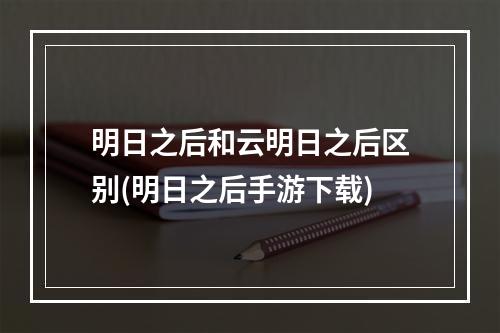 明日之后和云明日之后区别(明日之后手游下载)